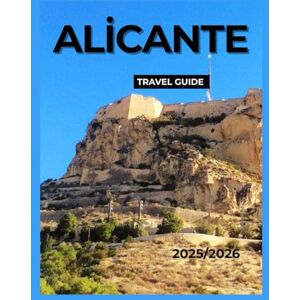 ALİCANTE

TRAVEL GUIDE

2025/2026